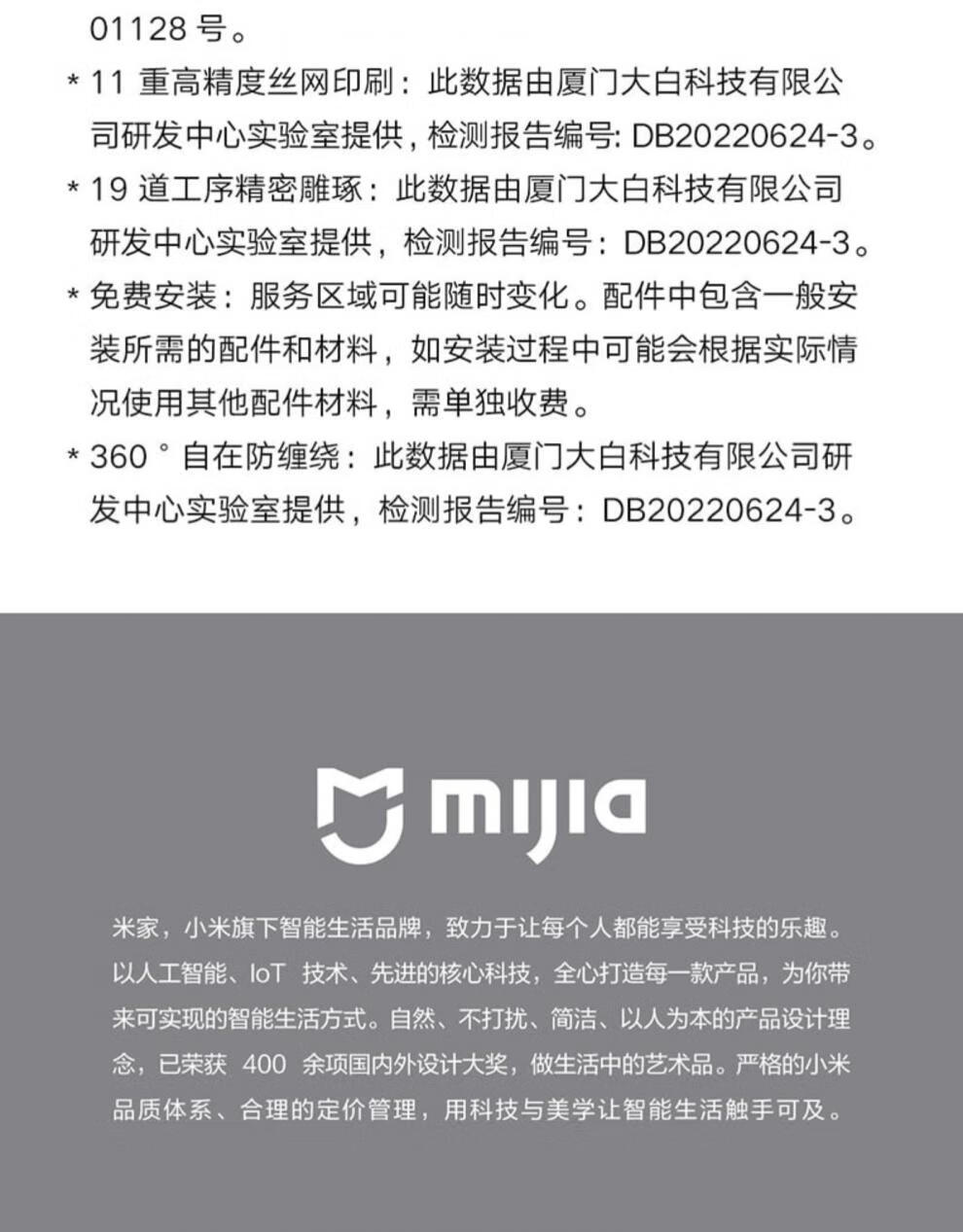 01128 号。

* 11 重高精度丝网印刷：此数据由厦门大白科技有限公司研发中心实验室提供，检测报告编号: DB20220624-3。

* 19 道工序精密雕琢：此数据由厦门大白科技有限公司研发中心实验室提供，检测报告编号：DB20220624-3。

* 免费安装：服务区域可能随时变化。配件中包含一般安装所需的配件和材料，如安装过程中可能会根据实际情况使用其他配件材料，需单独收费。

* 360 ° 自在防缠绕：此数据由厦门大白科技有限公司研发中心实验室提供，检测报告编号：DB20220624-3。

mijia

米家，小米旗下智能生活品牌，致力于让每个人都能享受科技的乐趣。以人工智能、IoT 技术、先进的核心科技，全心打造每一款产品，为你带来可实现的智能生活方式。自然、不打扰、简洁、以人为本的产品设计理念，已荣获 400 余项国内外设计大奖，做生活中的艺术品。严格的小米品质体系、合理的定价管理，用科技与美学让智能生活触手可及。